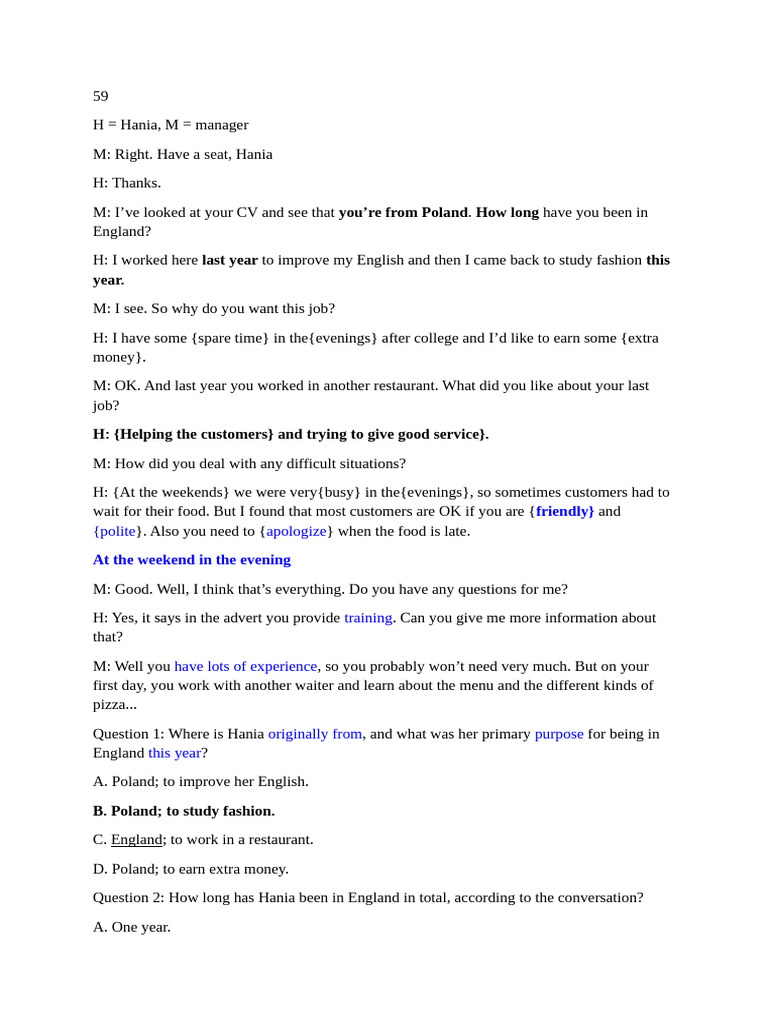 59

H = Hania, M = manager

M: Right. Have a seat, Hania

H: Thanks.

M: I've looked at your CV and see that you're from Poland. How long have you been in England?

H: I worked here last year to improve my English and then I came back to study fashion this year.

M: I see. So why do you want this job?

H: I have some {spare time} in the{evenings} after college and I'd like to earn some {extra money}.

M: OK. And last year you worked in another restaurant. What did you like about your last job?

H: {Helping the customers} and trying to give good service}.

M: How did you deal with any difficult situations?

H: {At the weekends} we were very{busy} in the{evenings}, so sometimes customers had to wait for their food. But I found that most customers are OK if you are {friendly} and {polite}. Also you need to {apologize} when the food is late.

At the weekend in the evening

M: Good. Well, I think that's everything. Do you have any questions for me?

H: Yes, it says in the advert you provide training. Can you give me more information about that?

M: Well you have lots of experience, so you probably won't need very much. But on your first day, you work with another waiter and learn about the menu and the different kinds of pizza...

Question 1: Where is Hania originally from, and what was her primary purpose for being in England this year?

A. Poland; to improve her English.

B. Poland; to study fashion.

C. England; to work in a restaurant.

D. Poland; to earn extra money.

Question 2: How long has Hania been in England in total, according to the conversation?

A. One year.